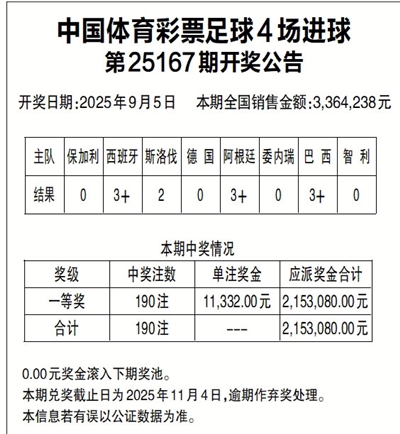 中国体育彩票足球4场进球
第25167期开奖公告

开奖日期:2025年9月5日　本期全国销售金额:3,364,238元

| 主队 | 保加利 | 西班牙 | 斯洛伐 | 德 国 | 阿根廷 | 委内瑞 | 巴 西 | 智 利 |
|---|---|---|---|---|---|---|---|---|
| 结果 | 0 | 3+ | 2 | 0 | 3+ | 0 | 3+ | 0 |

本期中奖情况

| 奖级 | 中奖注数 | 单注奖金 | 应派奖金合计 |
|---|---|---|---|
| 一等奖 | 190注 | 11,332.00元 | 2,153,080.00元 |
| 合计 | 190注 | --- | 2,153,080.00元 |

0.00元奖金滚入下期奖池。
本期兑奖截止日为2025年11月4日,逾期作弃奖处理。
本信息若有误以公证数据为准。